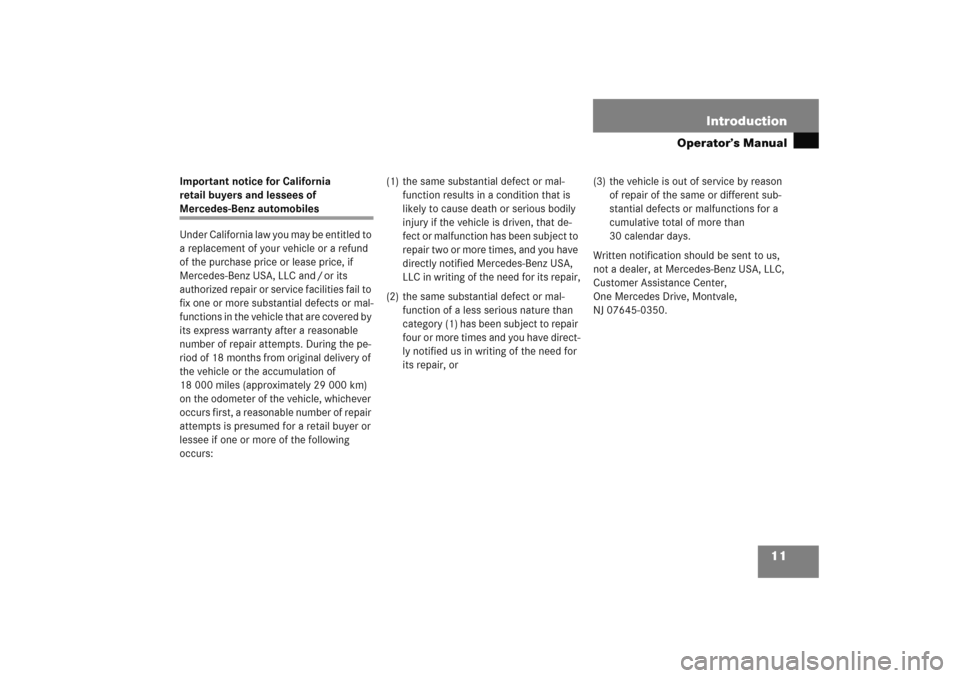 Introduction

Operator's Manual

Important notice for California retail buyers and lessees of Mercedes-Benz automobiles

Under California law you may be entitled to a replacement of your vehicle or a refund of the purchase price or lease price, if Mercedes-Benz USA, LLC and / or its authorized repair or service facilities fail to fix one or more substantial defects or malfunctions in the vehicle that are covered by its express warranty after a reasonable number of repair attempts. During the period of 18 months from original delivery of the vehicle or the accumulation of 18 000 miles (approximately 29 000 km) on the odometer of the vehicle, whichever occurs first, a reasonable number of repair attempts is presumed for a retail buyer or lessee if one or more of the following occurs:

(1) the same substantial defect or malfunction results in a condition that is likely to cause death or serious bodily injury if the vehicle is driven, that defect or malfunction has been subject to repair two or more times, and you have directly notified Mercedes-Benz USA, LLC in writing of the need for its repair,

(2) the same substantial defect or malfunction of a less serious nature than category (1) has been subject to repair four or more times and you have directly notified us in writing of the need for its repair, or

(3) the vehicle is out of service by reason of repair of the same or different substantial defects or malfunctions for a cumulative total of more than 30 calendar days.

Written notification should be sent to us, not a dealer, at Mercedes-Benz USA, LLC, Customer Assistance Center, One Mercedes Drive, Montvale, NJ 07645-0350.

11

carmanualsonline.info